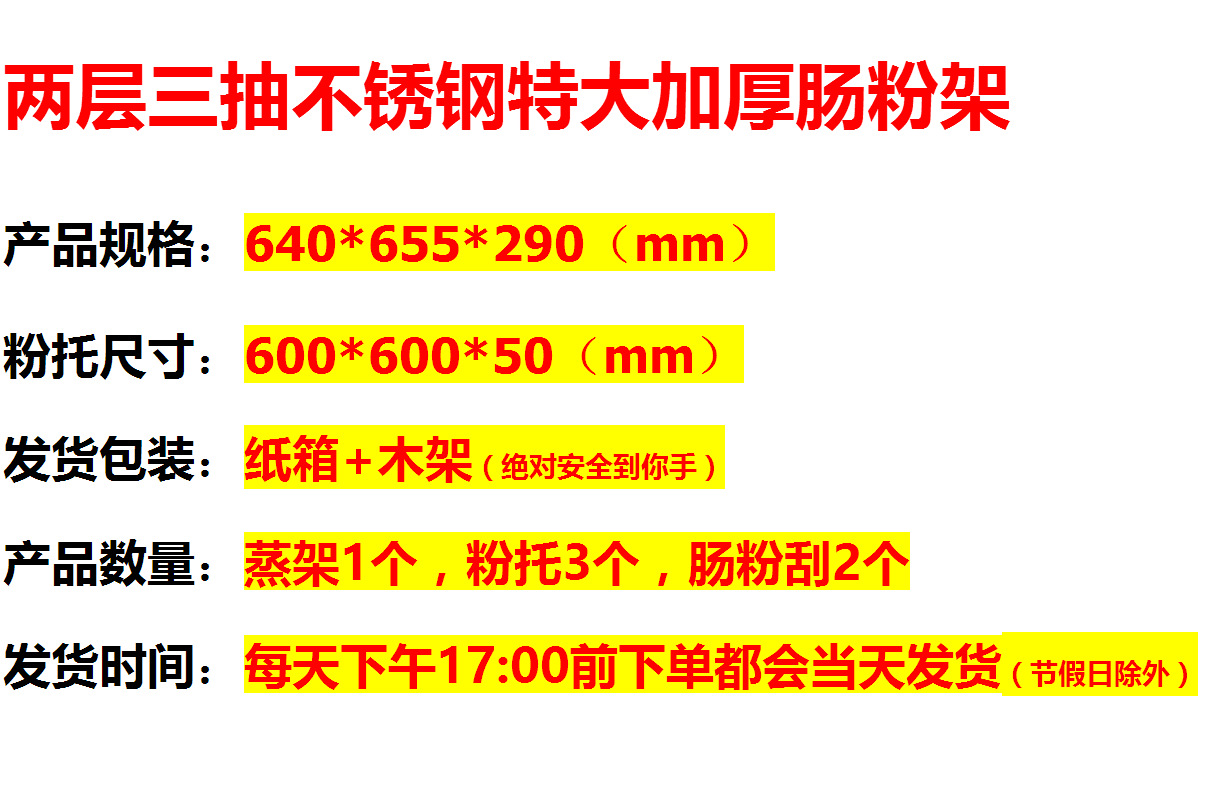 两层三抽不锈钢特大加厚肠粉架

产品规格：640*655*290（mm）

粉托尺寸：600*600*50（mm）

发货包装：纸箱＋木架（绝对安全到你手）

产品数量：蒸架1个，粉托3个，肠粉刮2个

发货时间：每天下午17:00前下单都会当天发货（节假日除外）